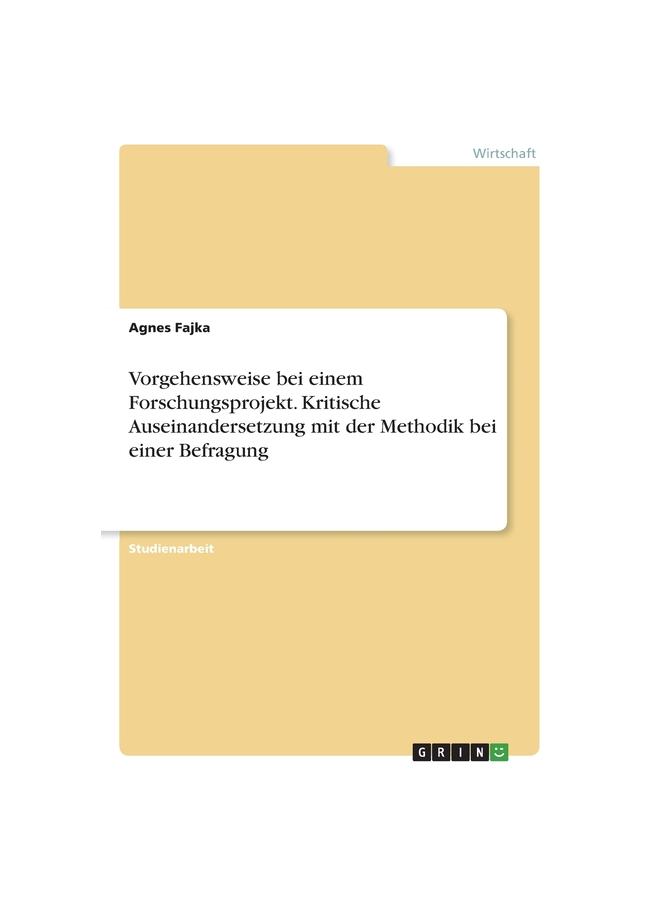 Wirtschaft

Agnes Fajka

Vorgehensweise bei einem Forschungsprojekt. Kritische Auseinandersetzung mit der Methodik bei einer Befragung

Studienarbeit

GRIN